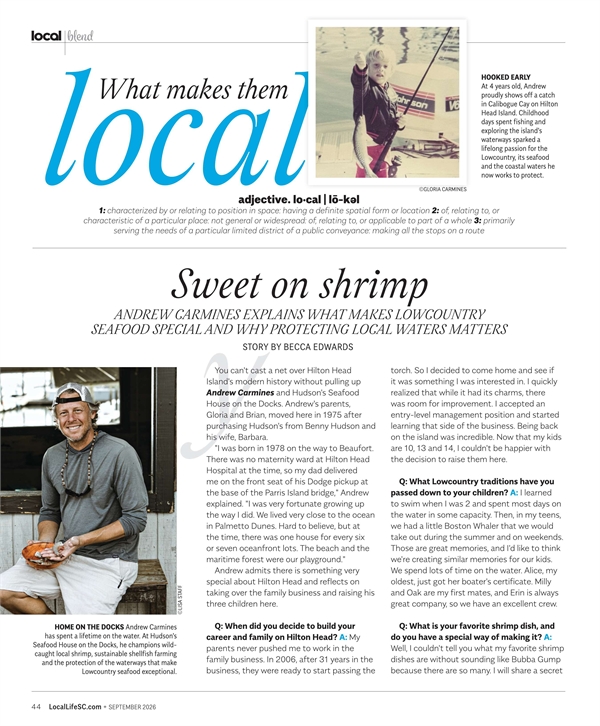 local | blend

What makes them local

HOOKED EARLY At 4 years old, Andrew proudly shows off a catch in Calibogue Cay on Hilton Head Island. Childhood days spent fishing and exploring the island's waterways sparked a lifelong passion for the Lowcountry, its seafood and the coastal waters he now works to protect.

©GLORIA CARMINES

adjective. lo·cal | lō-kəl

1: characterized by or relating to position in space: having a definite spatial form or location 2: of, relating to, or characteristic of a particular place: not general or widespread: of, relating to, or applicable to part of a whole 3: primarily serving the needs of a particular limited district of a public conveyance: making all the stops on a route

Sweet on shrimp

ANDREW CARMINES EXPLAINS WHAT MAKES LOWCOUNTRY SEAFOOD SPECIAL AND WHY PROTECTING LOCAL WATERS MATTERS

STORY BY BECCA EDWARDS

©LISA STAFF

HOME ON THE DOCKS Andrew Carmines has spent a lifetime on the water. At Hudson's Seafood House on the Docks, he champions wild-caught local shrimp, sustainable shellfish farming and the protection of the waterways that make Lowcountry seafood exceptional.

You can't cast a net over Hilton Head Island's modern history without pulling up Andrew Carmines and Hudson's Seafood House on the Docks. Andrew's parents, Gloria and Brian, moved here in 1975 after purchasing Hudson's from Benny Hudson and his wife, Barbara.

"I was born in 1978 on the way to Beaufort. There was no maternity ward at Hilton Head Hospital at the time, so my dad delivered me on the front seat of his Dodge pickup at the base of the Parris Island bridge," Andrew explained. "I was very fortunate growing up the way I did. We lived very close to the ocean in Palmetto Dunes. Hard to believe, but at the time, there was one house for every six or seven oceanfront lots. The beach and the maritime forest were our playground."

Andrew admits there is something very special about Hilton Head and reflects on taking over the family business and raising his three children here.

Q: When did you decide to build your career and family on Hilton Head? A: My parents never pushed me to work in the family business. In 2006, after 31 years in the business, they were ready to start passing the torch. So I decided to come home and see if it was something I was interested in. I quickly realized that while it had its charms, there was room for improvement. I accepted an entry-level management position and started learning that side of the business. Being back on the island was incredible. Now that my kids are 10, 13 and 14, I couldn't be happier with the decision to raise them here.

Q: What Lowcountry traditions have you passed down to your children? A: I learned to swim when I was 2 and spent most days on the water in some capacity. Then, in my teens, we had a little Boston Whaler that we would take out during the summer and on weekends. Those are great memories, and I'd like to think we're creating similar memories for our kids. We spend lots of time on the water. Alice, my oldest, just got her boater's certificate. Milly and Oak are my first mates, and Erin is always great company, so we have an excellent crew.

Q: What is your favorite shrimp dish, and do you have a special way of making it? A: Well, I couldn't tell you what my favorite shrimp dishes are without sounding like Bubba Gump because there are so many. I will share a secret

44 LocalLifeSC.com • SEPTEMBER 2026